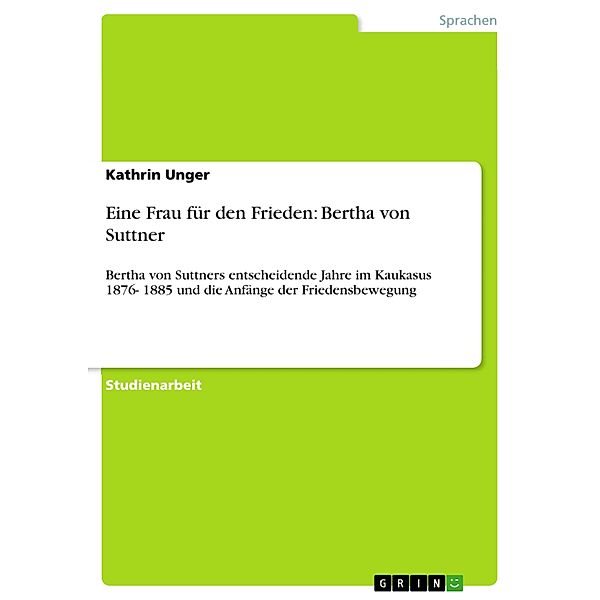 Sprachen

Kathrin Unger

Eine Frau für den Frieden: Bertha von Suttner

Bertha von Suttners entscheidende Jahre im Kaukasus 1876- 1885 und die Anfänge der Friedensbewegung

Studienarbeit

GRIN